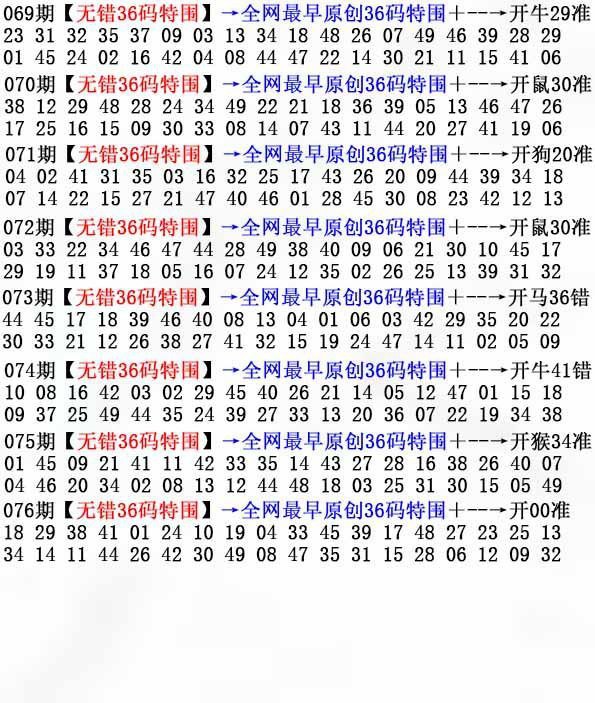 069期【无错36码特围】→全网最早原创36码特围+--→开牛29准
23 31 32 35 37 09 03 13 34 18 48 26 07 49 46 39 28 29
01 45 24 02 16 42 04 08 44 47 22 14 30 21 11 15 41 06

070期【无错36码特围】→全网最早原创36码特围+--→开鼠30准
38 12 29 48 28 24 34 49 22 21 18 36 39 05 13 46 47 26
17 25 16 15 09 30 33 08 14 07 43 11 44 20 27 41 19 06

071期【无错36码特围】→全网最早原创36码特围+--→开狗20准
04 02 41 31 35 03 16 32 25 17 43 26 20 09 44 39 34 18
07 14 22 15 27 21 47 40 46 01 28 45 30 08 23 42 12 13

072期【无错36码特围】→全网最早原创36码特围+--→开鼠30准
03 33 22 34 46 47 44 28 49 38 40 09 06 21 30 10 45 17
29 19 11 37 18 05 16 07 24 12 35 02 26 25 13 39 31 32

073期【无错36码特围】→全网最早原创36码特围+--→开马36错
44 45 17 18 39 46 40 08 13 04 01 06 03 42 29 35 20 22
30 33 21 12 26 38 27 41 32 15 19 24 47 14 11 02 05 09

074期【无错36码特围】→全网最早原创36码特围+--→开牛41错
10 08 16 42 03 02 29 45 40 26 21 14 05 12 47 01 15 18
09 37 25 49 44 35 24 39 27 33 13 20 36 07 22 19 34 38

075期【无错36码特围】→全网最早原创36码特围+--→开猴34准
01 45 09 21 41 11 42 33 35 14 43 27 28 16 38 26 40 07
04 46 20 34 02 08 13 12 44 48 18 03 25 31 30 15 05 49

076期【无错36码特围】→全网最早原创36码特围+--→开00准
18 29 38 41 01 24 10 19 04 33 45 39 17 48 27 23 25 13
34 14 11 44 26 42 30 49 08 47 35 31 15 28 06 12 09 32